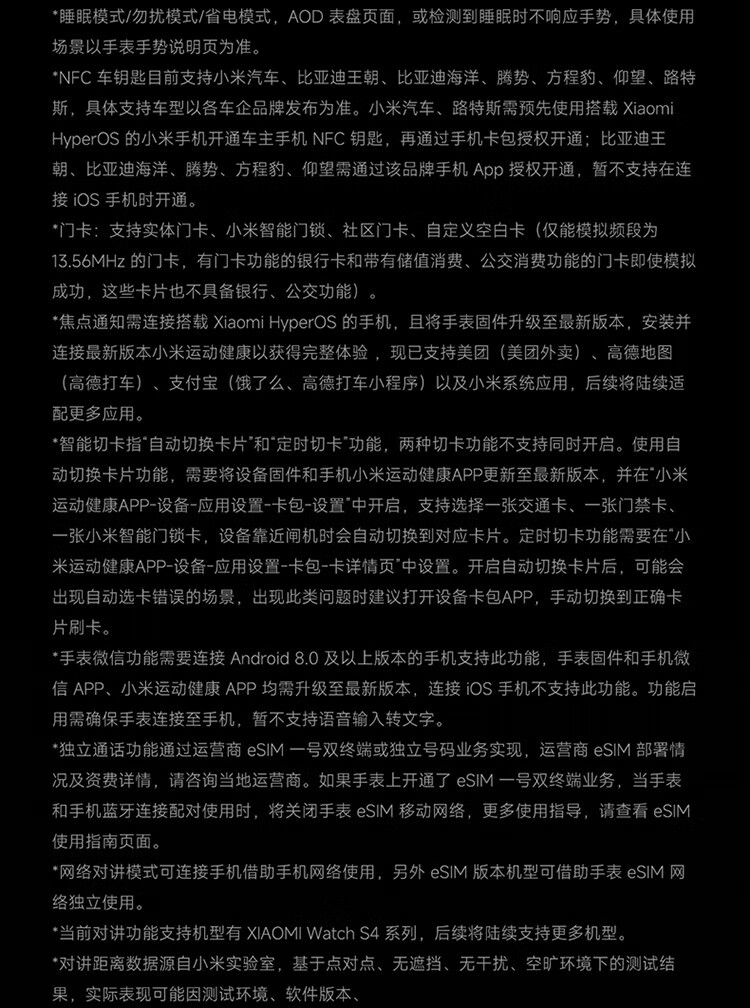 *睡眠模式/勿扰模式/省电模式，AOD 表盘页面，或检测到睡眠时不响应手势，具体使用场景以手表手势说明页为准。

*NFC 车钥匙目前支持小米汽车、比亚迪王朝、比亚迪海洋、腾势、方程豹、仰望、路特斯，具体支持车型以各车企品牌发布为准。小米汽车、路特斯需预先使用搭载 Xiaomi HyperOS 的小米手机开通车主手机 NFC 钥匙，再通过手机卡包授权开通；比亚迪王朝、比亚迪海洋、腾势、方程豹、仰望需通过该品牌手机 App 授权开通，暂不支持在连接 iOS 手机时开通。

*门卡：支持实体门卡、小米智能门锁、社区门卡、自定义空白卡（仅能模拟频段为 13.56MHz 的门卡，有门卡功能的银行卡和带有储值消费、公交消费功能的门卡即使模拟成功，这些卡片也不具备银行、公交功能）。

*焦点通知需连接搭载 Xiaomi HyperOS 的手机，且将手表固件升级至最新版本，安装并连接最新版本小米运动健康以获得完整体验，现已支持美团（美团外卖）、高德地图（高德打车）、支付宝（饿了么、高德打车小程序）以及小米系统应用，后续将陆续适配更多应用。

*智能切卡指"自动切换卡片"和"定时切卡"功能，两种切卡功能不支持同时开启。使用自动切换卡片功能，需要将设备固件和手机小米运动健康APP更新至最新版本，并在"小米运动健康APP-设备-应用设置-卡包-设置"中开启，支持选择一张交通卡、一张门禁卡、一张小米智能门锁卡，设备靠近闸机时会自动切换到对应卡片。定时切卡功能需要在"小米运动健康APP-设备-应用设置-卡包-卡详情页"中设置。开启自动切换卡片后，可能会出现自动选卡错误的场景，出现此类问题时建议打开设备卡包APP，手动切换到正确卡片刷卡。

*手表微信功能需要连接 Android 8.0 及以上版本的手机支持此功能，手表固件和手机微信 APP、小米运动健康 APP 均需升级至最新版本，连接 iOS 手机不支持此功能。功能启用需确保手表连接至手机，暂不支持语音输入转文字。

*独立通话功能通过运营商 eSIM 一号双终端或独立号码业务实现，运营商 eSIM 部署情况及资费详情，请咨询当地运营商。如果手表上开通了 eSIM 一号双终端业务，当手表和手机蓝牙连接配对使用时，将关闭手表 eSIM 移动网络，更多使用指导，请查看 eSIM 使用指南页面。

*网络对讲模式可连接手机借助手机网络使用，另外 eSIM 版本机型可借助手表 eSIM 网络独立使用。

*当前对讲功能支持机型有 XIAOMI Watch S4 系列，后续将陆续支持更多机型。

*对讲距离数据源自小米实验室，基于点对点、无遮挡、无干扰、空旷环境下的测试结果，实际表现可能因测试环境、软件版本、